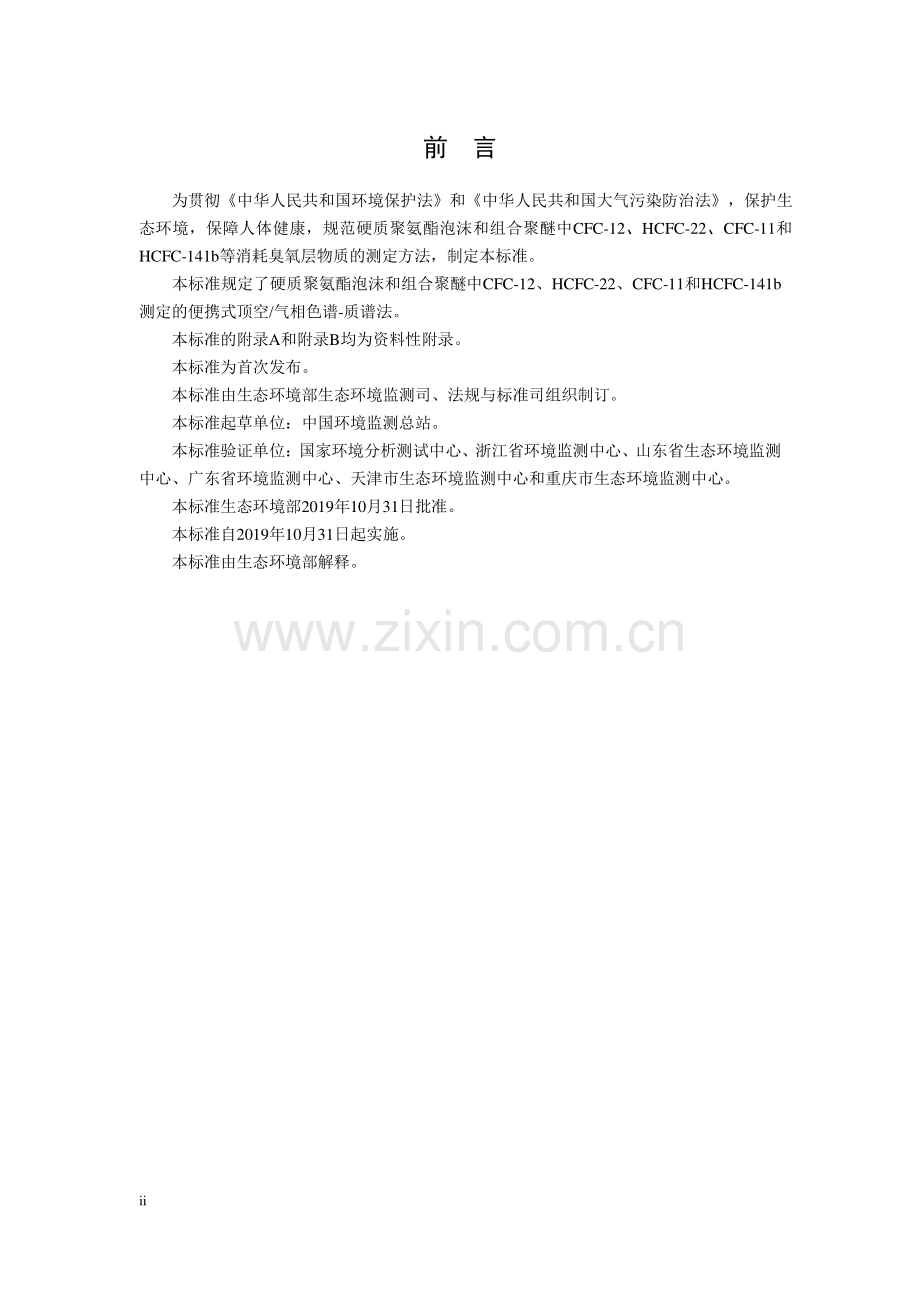 前 言

为贯彻《中华人民共和国环境保护法》和《中华人民共和国大气污染防治法》，保护生态环境，保障人体健康，规范硬质聚氨酯泡沫和组合聚醚中CFC-12、HCFC-22、CFC-11和HCFC-141b等消耗臭氧层物质的测定方法，制定本标准。

本标准规定了硬质聚氨酯泡沫和组合聚醚中CFC-12、HCFC-22、CFC-11和HCFC-141b测定的便携式顶空/气相色谱-质谱法。

本标准的附录A和附录B均为资料性附录。

本标准为首次发布。

本标准由生态环境部生态环境监测司、法规与标准司组织制订。

本标准起草单位：中国环境监测总站。

本标准验证单位：国家环境分析测试中心、浙江省环境监测中心、山东省生态环境监测中心、广东省环境监测中心、天津市生态环境监测中心和重庆市生态环境监测中心。

本标准生态环境部2019年10月31日批准。

本标准自2019年10月31日起实施。

本标准由生态环境部解释。

ii

www.zixin.com.cn